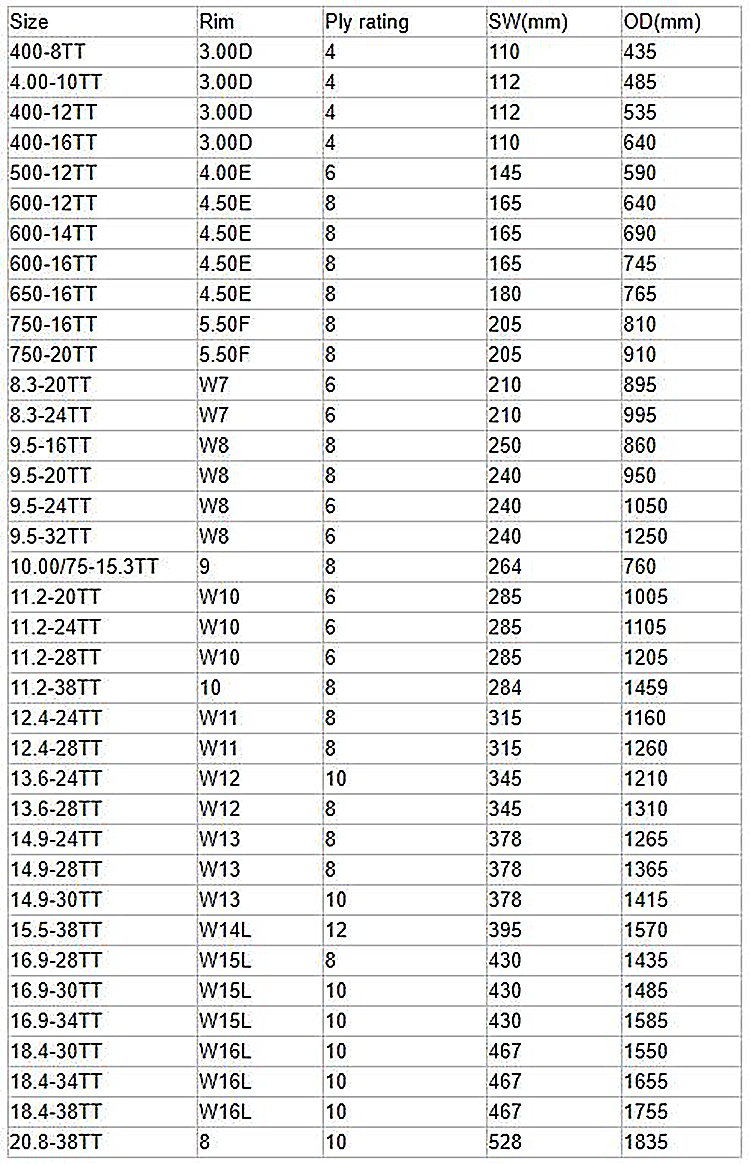 | Size | Rim | Ply rating | SW(mm) | OD(mm) |
|---|---|---|---|---|
| 400-8TT | 3.00D | 4 | 110 | 435 |
| 4.00-10TT | 3.00D | 4 | 112 | 485 |
| 400-12TT | 3.00D | 4 | 112 | 535 |
| 400-16TT | 3.00D | 4 | 110 | 640 |
| 500-12TT | 4.00E | 6 | 145 | 590 |
| 600-12TT | 4.50E | 8 | 165 | 640 |
| 600-14TT | 4.50E | 8 | 165 | 690 |
| 600-16TT | 4.50E | 8 | 165 | 745 |
| 650-16TT | 4.50E | 8 | 180 | 765 |
| 750-16TT | 5.50F | 8 | 205 | 810 |
| 750-20TT | 5.50F | 8 | 205 | 910 |
| 8.3-20TT | W7 | 6 | 210 | 895 |
| 8.3-24TT | W7 | 6 | 210 | 995 |
| 9.5-16TT | W8 | 8 | 250 | 860 |
| 9.5-20TT | W8 | 8 | 240 | 950 |
| 9.5-24TT | W8 | 6 | 240 | 1050 |
| 9.5-32TT | W8 | 6 | 240 | 1250 |
| 10.00/75-15.3TT | 9 | 8 | 264 | 760 |
| 11.2-20TT | W10 | 6 | 285 | 1005 |
| 11.2-24TT | W10 | 6 | 285 | 1105 |
| 11.2-28TT | W10 | 6 | 285 | 1205 |
| 11.2-38TT | 10 | 8 | 284 | 1459 |
| 12.4-24TT | W11 | 8 | 315 | 1160 |
| 12.4-28TT | W11 | 8 | 315 | 1260 |
| 13.6-24TT | W12 | 10 | 345 | 1210 |
| 13.6-28TT | W12 | 8 | 345 | 1310 |
| 14.9-24TT | W13 | 8 | 378 | 1265 |
| 14.9-28TT | W13 | 8 | 378 | 1365 |
| 14.9-30TT | W13 | 10 | 378 | 1415 |
| 15.5-38TT | W14L | 12 | 395 | 1570 |
| 16.9-28TT | W15L | 8 | 430 | 1435 |
| 16.9-30TT | W15L | 10 | 430 | 1485 |
| 16.9-34TT | W15L | 10 | 430 | 1585 |
| 18.4-30TT | W16L | 10 | 467 | 1550 |
| 18.4-34TT | W16L | 10 | 467 | 1655 |
| 18.4-38TT | W16L | 10 | 467 | 1755 |
| 20.8-38TT | 8 | 10 | 528 | 1835 |